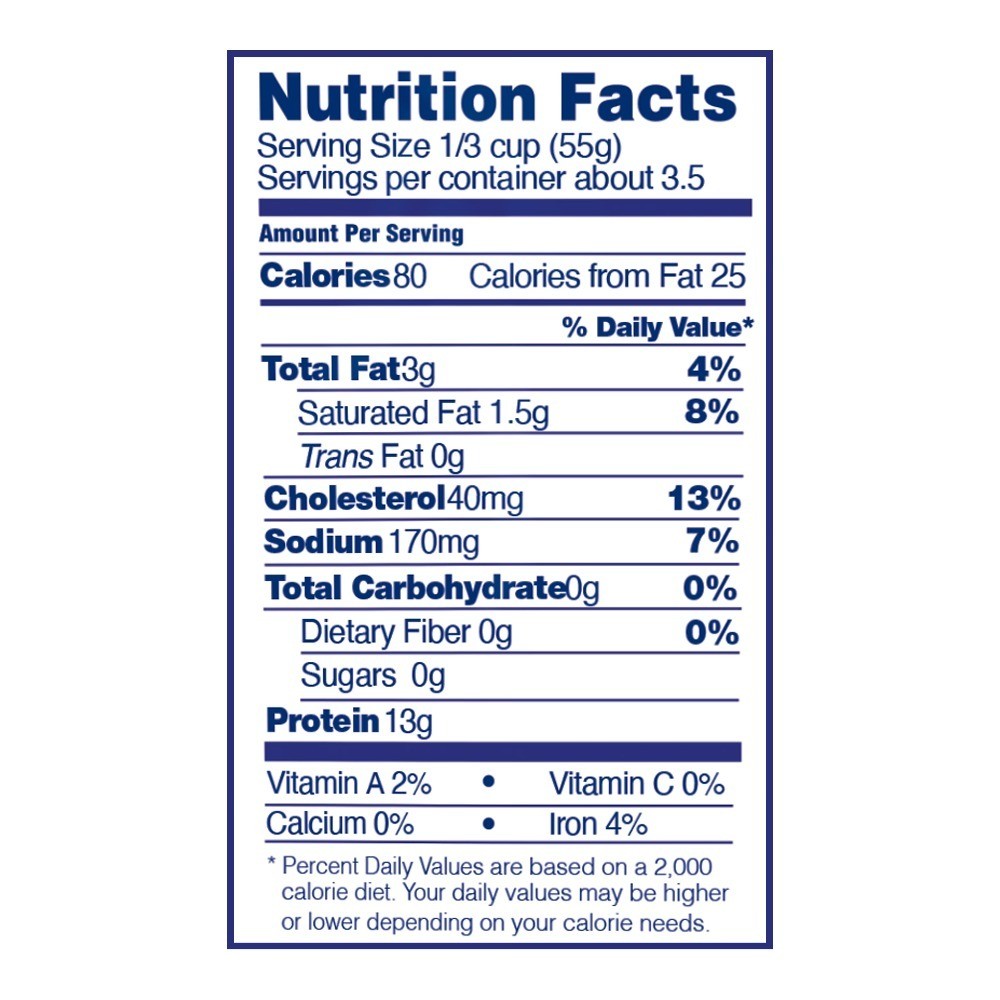 Nutrition Facts
Serving Size 1/3 cup (55g)
Servings per container about 3.5

Amount Per Serving
Calories 80 Calories from Fat 25

% Daily Value*
Total Fat 3g 4%
Saturated Fat 1.5g 8%
Trans Fat 0g
Cholesterol 40mg 13%
Sodium 170mg 7%
Total Carbohydrate 0g 0%
Dietary Fiber 0g 0%
Sugars 0g
Protein 13g

Vitamin A 2% • Vitamin C 0%
Calcium 0% • Iron 4%

* Percent Daily Values are based on a 2,000 calorie diet. Your daily values may be higher or lower depending on your calorie needs.